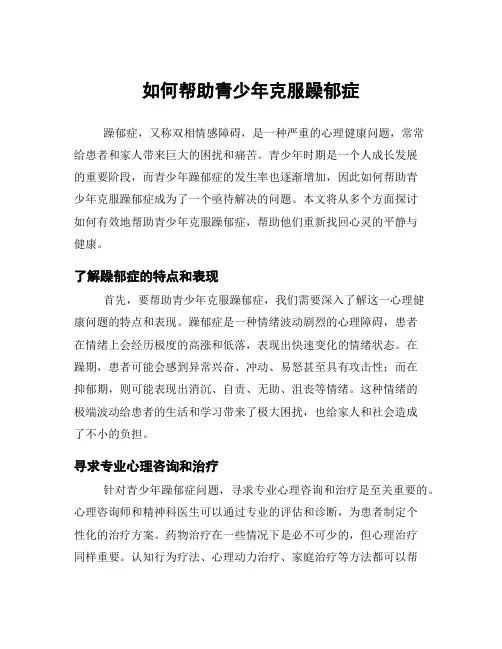 如何帮助青少年克服躁郁症

躁郁症，又称双相情感障碍，是一种严重的心理健康问题，常常给患者和家人带来巨大的困扰和痛苦。青少年时期是一个人成长发展的重要阶段，而青少年躁郁症的发生率也逐渐增加，因此如何帮助青少年克服躁郁症成为了一个亟待解决的问题。本文将从多个方面探讨如何有效地帮助青少年克服躁郁症，帮助他们重新找回心灵的平静与健康。

了解躁郁症的特点和表现

首先，要帮助青少年克服躁郁症，我们需要深入了解这一心理健康问题的特点和表现。躁郁症是一种情绪波动剧烈的心理障碍，患者在情绪上会经历极度的高涨和低落，表现出快速变化的情绪状态。在躁期，患者可能会感到异常兴奋、冲动、易怒甚至具有攻击性；而在抑郁期，则可能表现出消沉、自责、无助、沮丧等情绪。这种情绪的极端波动给患者的生活和学习带来了极大困扰，也给家人和社会造成了不小的负担。

寻求专业心理咨询和治疗

针对青少年躁郁症问题，寻求专业心理咨询和治疗是至关重要的。心理咨询师和精神科医生可以通过专业的评估和诊断，为患者制定个性化的治疗方案。药物治疗在一些情况下是必不可少的，但心理治疗同样重要。认知行为疗法、心理动力治疗、家庭治疗等方法都可以帮